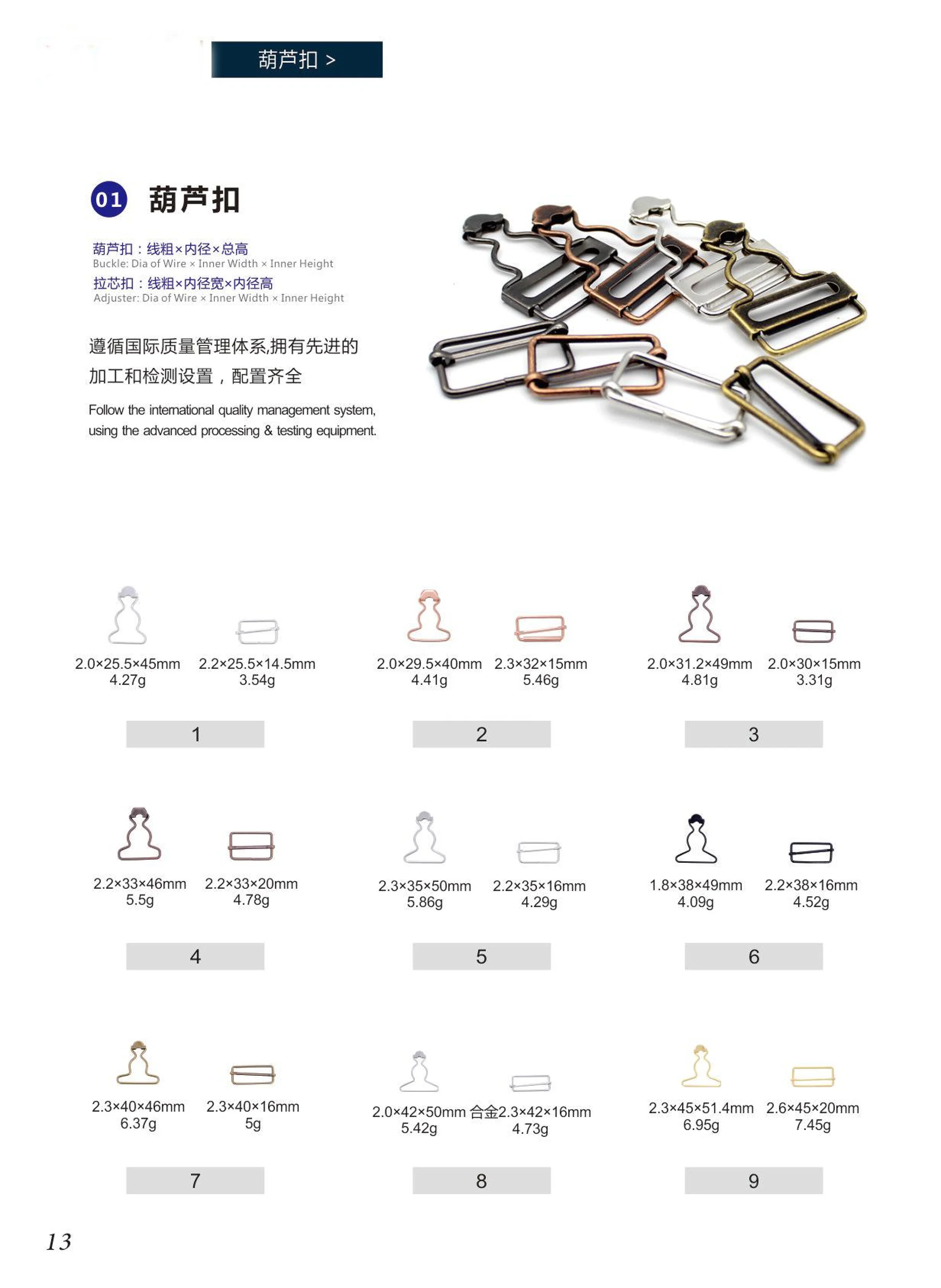 葫芦扣 >

01 葫芦扣

葫芦扣：线粗×内径×总高
Buckle: Dia of Wire × Inner Width × Inner Height
拉芯扣：线粗×内径宽×内径高
Adjuster: Dia of Wire × Inner Width × Inner Height

遵循国际质量管理体系,拥有先进的加工和检测设置，配置齐全

Follow the international quality management system, using the advanced processing & testing equipment.

2.0×25.5×45mm
4.27g

2.2×25.5×14.5mm
3.54g

1

2.0×29.5×40mm
4.41g

2.3×32×15mm
5.46g

2

2.0×31.2×49mm
4.81g

2.0×30×15mm
3.31g

3

2.2×33×46mm
5.5g

2.2×33×20mm
4.78g

4

2.3×35×50mm
5.86g

2.2×35×16mm
4.29g

5

1.8×38×49mm
4.09g

2.2×38×16mm
4.52g

6

2.3×40×46mm
6.37g

2.3×40×16mm
5g

7

2.0×42×50mm
5.42g

合金2.3×42×16mm
4.73g

8

2.3×45×51.4mm
6.95g

2.6×45×20mm
7.45g

9

13